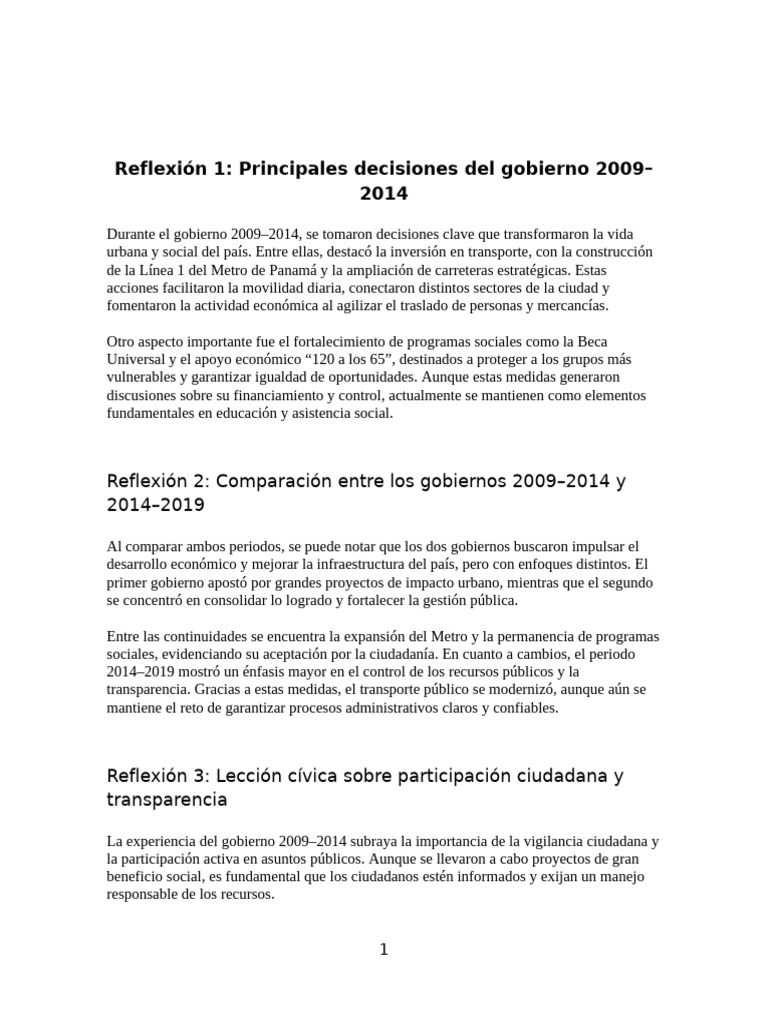 Reflexión 1: Principales decisiones del gobierno 2009–2014

Durante el gobierno 2009–2014, se tomaron decisiones clave que transformaron la vida urbana y social del país. Entre ellas, destacó la inversión en transporte, con la construcción de la Línea 1 del Metro de Panamá y la ampliación de carreteras estratégicas. Estas acciones facilitaron la movilidad diaria, conectaron distintos sectores de la ciudad y fomentaron la actividad económica al agilizar el traslado de personas y mercancías.

Otro aspecto importante fue el fortalecimiento de programas sociales como la Beca Universal y el apoyo económico "120 a los 65", destinados a proteger a los grupos más vulnerables y garantizar igualdad de oportunidades. Aunque estas medidas generaron discusiones sobre su financiamiento y control, actualmente se mantienen como elementos fundamentales en educación y asistencia social.

Reflexión 2: Comparación entre los gobiernos 2009–2014 y 2014–2019

Al comparar ambos periodos, se puede notar que los dos gobiernos buscaron impulsar el desarrollo económico y mejorar la infraestructura del país, pero con enfoques distintos. El primer gobierno apostó por grandes proyectos de impacto urbano, mientras que el segundo se concentró en consolidar lo logrado y fortalecer la gestión pública.

Entre las continuidades se encuentra la expansión del Metro y la permanencia de programas sociales, evidenciando su aceptación por la ciudadanía. En cuanto a cambios, el periodo 2014–2019 mostró un énfasis mayor en el control de los recursos públicos y la transparencia. Gracias a estas medidas, el transporte público se modernizó, aunque aún se mantiene el reto de garantizar procesos administrativos claros y confiables.

Reflexión 3: Lección cívica sobre participación ciudadana y transparencia

La experiencia del gobierno 2009–2014 subraya la importancia de la vigilancia ciudadana y la participación activa en asuntos públicos. Aunque se llevaron a cabo proyectos de gran beneficio social, es fundamental que los ciudadanos estén informados y exijan un manejo responsable de los recursos.

1